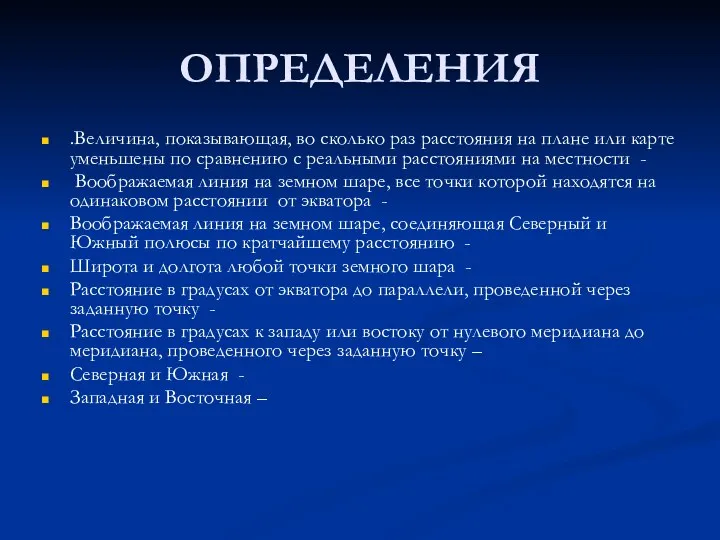 ОПРЕДЕЛЕНИЯ

.Величина, показывающая, во сколько раз расстояния на плане или карте уменьшены по сравнению с реальными расстояниями на местности -

Воображаемая линия на земном шаре, все точки которой находятся на одинаковом расстоянии от экватора -

Воображаемая линия на земном шаре, соединяющая Северный и Южный полюсы по кратчайшему расстоянию -

Широта и долгота любой точки земного шара -

Расстояние в градусах от экватора до параллели, проведенной через заданную точку -

Расстояние в градусах к западу или востоку от нулевого меридиана до меридиана, проведенного через заданную точку –

Северная и Южная -

Западная и Восточная –